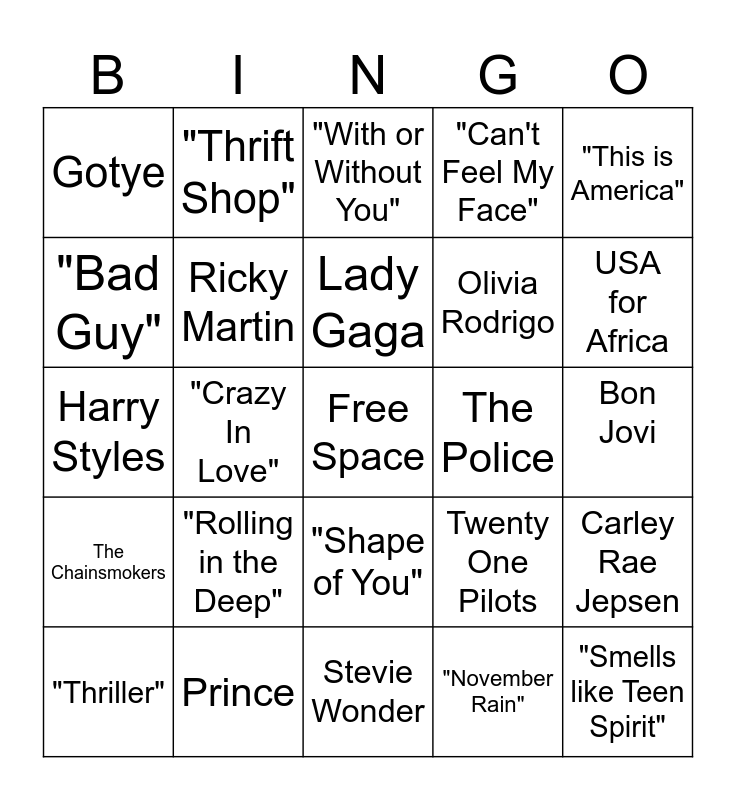 | B | I | N | G | O |
|---|---|---|---|---|
| Gotye | "Thrift Shop" | "With or Without You" | "Can't Feel My Face" | "This is America" |
| "Bad Guy" | Ricky Martin | Lady Gaga | Olivia Rodrigo | USA for Africa |
| Harry Styles | "Crazy In Love" | Free Space | The Police | Bon Jovi |
| The Chainsmokers | "Rolling in the Deep" | "Shape of You" | Twenty One Pilots | Carley Rae Jepsen |
| "Thriller" | Prince | Stevie Wonder | "November Rain" | "Smells like Teen Spirit" |